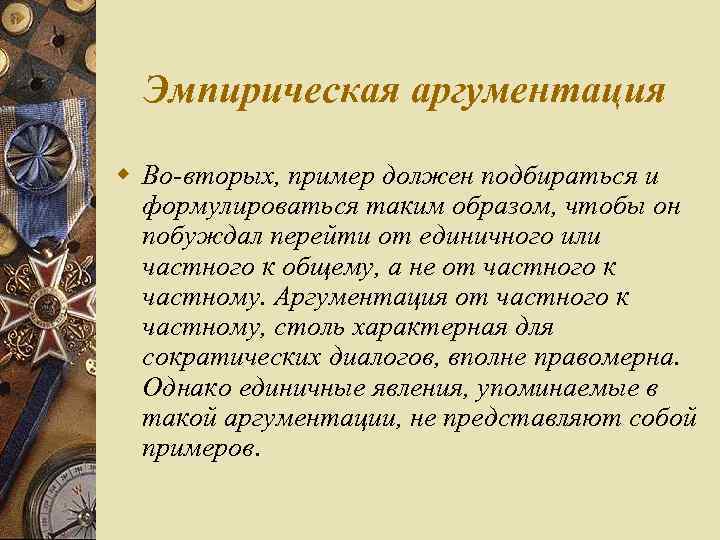 Эмпирическая аргументация

Во-вторых, пример должен подбираться и формулироваться таким образом, чтобы он побуждал перейти от единичного или частного к общему, а не от частного к частному. Аргументация от частного к частному, столь характерная для сократических диалогов, вполне правомерна. Однако единичные явления, упоминаемые в такой аргументации, не представляют собой примеров.